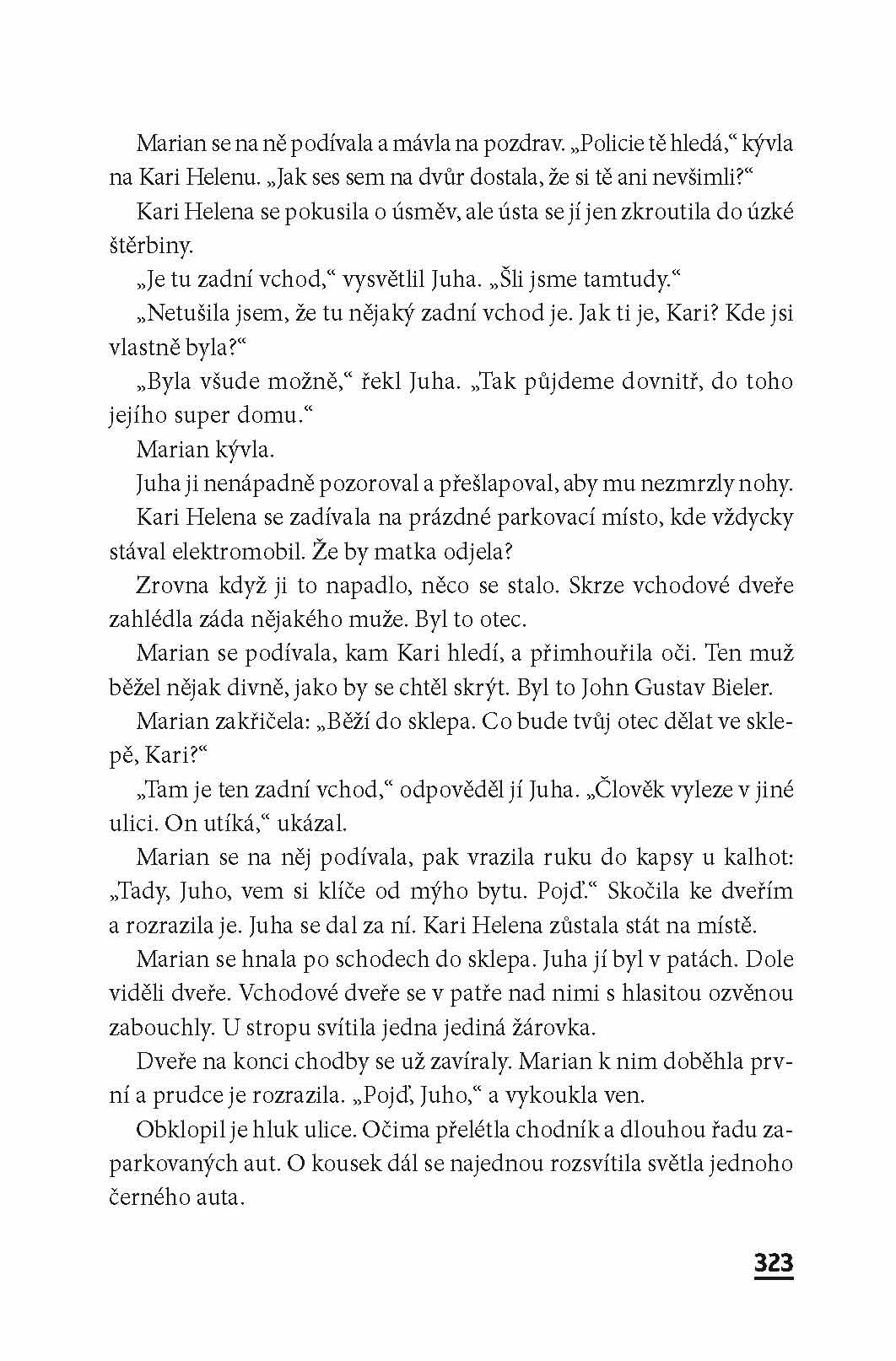 Marian se na ně podívala a mávla na pozdrav. „Policie tě hledá,“ kývla na Kari Helenu. „Jak ses sem na dvůr dostala, že si tě ani nevšimli?“

Kari Helena se pokusila o úsměv, ale ústa se jí jen zkroutila do úzké štěrbiny.

„Je tu zadní vchod,“ vysvětlil Juha. „Šli jsme tamtudy.“

„Netušila jsem, že tu nějaký zadní vchod je. Jak ti je, Kari? Kde jsi vlastně byla?“

„Byla všude možně,“ řekl Juha. „Tak půjdeme dovnitř, do toho jejího super domu.“

Marian kývla.

Juha ji nenápadně pozoroval a přešlapoval, aby mu nezmrzly nohy.

Kari Helena se zadívala na prázdné parkovací místo, kde vždycky stával elektromobil. Že by matka odjela?

Zrovna když ji to napadlo, něco se stalo. Skrze vchodové dveře zahlédla záda nějakého muže. Byl to otec.

Marian se podívala, kam Kari hledí, a přimhouřila oči. Ten muž běžel nějak divně, jako by se chtěl skrýt. Byl to John Gustav Bieler.

Marian zakřičela: „Běží do sklepa. Co bude tvůj otec dělat ve sklepě, Kari?“

„Tam je ten zadní vchod,“ odpověděl jí Juha. „Člověk vyleze v jiné ulici. On utíká,“ ukázal.

Marian se na něj podívala, pak vrazila ruku do kapsy u kalhot: „Tady, Juho, vem si klíče od mýho bytu. Pojď.“ Skočila ke dveřím a rozrazila je. Juha se dal za ní. Kari Helena zůstala stát na místě.

Marian se hnala po schodech do sklepa. Juha jí byl v patách. Dole viděli dveře. Vchodové dveře se v patře nad nimi s hlasitou ozvěnou zabouchly. U stropu svítila jedna jediná žárovka.

Dveře na konci chodby se už zavíraly. Marian k nim doběhla první a prudce je rozrazila. „Pojď, Juho,“ a vykoukla ven.

Obklopil je hluk ulice. Očima přelétla chodník a dlouhou řadu zaparkovaných aut. O kousek dál se najednou rozsvítila světla jednoho černého auta.

323